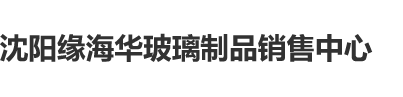 沈阳缘海华玻璃制品销售中心